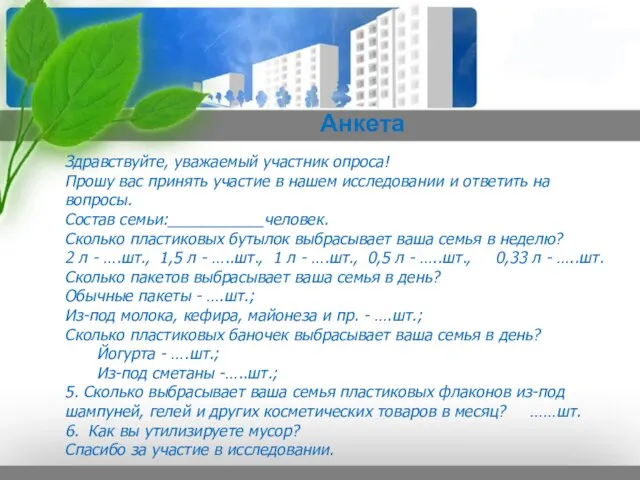 Анкета

Здравствуйте, уважаемый участник опроса!
Прошу вас принять участие в нашем исследовании и ответить на вопросы.
Состав семьи:__________человек.
Сколько пластиковых бутылок выбрасывает ваша семья в неделю?
2 л - ….шт., 1,5 л - …..шт., 1 л - ….шт., 0,5 л - …..шт., 0,33 л - …..шт.
Сколько пакетов выбрасывает ваша семья в день?
Обычные пакеты - ….шт.;
Из-под молока, кефира, майонеза и пр. - ….шт.;
Сколько пластиковых баночек выбрасывает ваша семья в день?
Йогурта - ….шт.;
Из-под сметаны -…..шт.;
5. Сколько выбрасывает ваша семья пластиковых флаконов из-под шампуней, гелей и других косметических товаров в месяц? ……шт.
6. Как вы утилизируете мусор?
Спасибо за участие в исследовании.